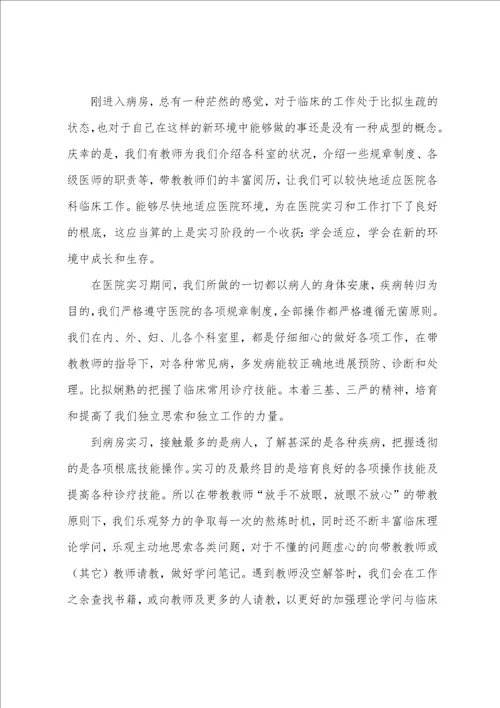 刚进入病房，总有一种茫然的感觉，对于临床的工作处于比拟生疏的状态，也对于自己在这样的新环境中能够做的事还是没有一种成型的概念。庆幸的是，我们有教师为我们介绍各科室的状况，介绍一些规章制度、各级医师的职责等，带教教师们的丰富阅历，让我们可以较快地适应医院各科临床工作。能够尽快地适应医院环境，为在医院实习和工作打下了良好的根底，这应当算的上是实习阶段的一个收获：学会适应，学会在新的环境中成长和生存。

在医院实习期间，我们所做的一切都以病人的身体安康，疾病转归为目的，我们严格遵守医院的各项规章制度，全部操作都严格遵循无菌原则。我们在内、外、妇、儿各个科室里，都是仔细细心的做好各项工作，在带教教师的指导下，对各种常见病，多发病能较正确地进展预防、诊断和处理。比拟娴熟的把握了临床常用诊疗技能。本着三基、三严的精神，培育和提高了我们独立思索和独立工作的力量。

到病房实习，接触最多的是病人，了解甚深的是各种疾病，把握透彻的是各项根底技能操作。实习的及最终目的是培育良好的各项操作技能及提高各种诊疗技能。所以在带教教师“放手不放眼，放眼不放心”的带教原则下，我们乐观努力的争取每一次的熬炼时机，同时还不断丰富临床理论学问，乐观主动地思索各类问题，对于不懂的问题虚心的向带教教师或（其它）教师请教，做好学问笔记。遇到教师没空解答时，我们会在工作之余查找书籍，或向教师及更多的人请教，以更好的加强理论学问与临床